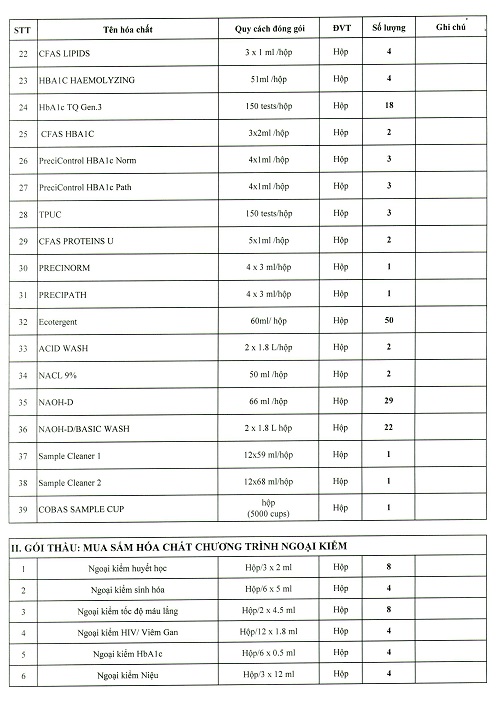 | STT | Tên hóa chất | Quy cách đóng gói | ĐVT | Số lượng | Ghi chú |
|---|---|---|---|---|---|
| 22 | CFAS LIPIDS | 3 x 1 ml /hộp | Hộp | 4 | |
| 23 | HBA1C HAEMOLYZING | 51ml /hộp | Hộp | 4 | |
| 24 | HbA1c TQ Gen.3 | 150 tests/hộp | Hộp | 18 | |
| 25 | CFAS HBA1C | 3x2ml /hộp | Hộp | 2 | |
| 26 | PreciControl HBA1c Norm | 4x1ml /hộp | Hộp | 3 | |
| 27 | PreciControl HBA1c Path | 4x1ml /hộp | Hộp | 3 | |
| 28 | TPUC | 150 tests/hộp | Hộp | 3 | |
| 29 | CFAS PROTEINS U | 5x1ml /hộp | Hộp | 2 | |
| 30 | PRECINORM | 4 x 3 ml/hộp | Hộp | 1 | |
| 31 | PRECIPATH | 4 x 3 ml/hộp | Hộp | 1 | |
| 32 | Ecotergent | 60ml/ hộp | Hộp | 50 | |
| 33 | ACID WASH | 2 x 1.8 L/hộp | Hộp | 2 | |
| 34 | NACL 9% | 50 ml /hộp | Hộp | 2 | |
| 35 | NAOH-D | 66 ml /hộp | Hộp | 29 | |
| 36 | NAOH-D/BASIC WASH | 2 x 1.8 L hộp | Hộp | 22 | |
| 37 | Sample Cleaner 1 | 12x59 ml/hộp | Hộp | 1 | |
| 38 | Sample Cleaner 2 | 12x68 ml/hộp | Hộp | 1 | |
| 39 | COBAS SAMPLE CUP | hộp (5000 cups) | Hộp | 1 | |

II. GÓI THẦU: MUA SẮM HÓA CHẤT CHƯƠNG TRÌNH NGOẠI KIỂM

| | | | | | |
|---|---|---|---|---|---|
| 1 | Ngoại kiểm huyết học | Hộp/3 x 2 ml | Hộp | 8 | |
| 2 | Ngoại kiểm sinh hóa | Hộp/6 x 5 ml | Hộp | 4 | |
| 3 | Ngoại kiểm tốc độ máu lắng | Hộp/2 x 4.5 ml | Hộp | 8 | |
| 4 | Ngoại kiểm HIV/ Viêm Gan | Hộp/12 x 1.8 ml | Hộp | 4 | |
| 5 | Ngoại kiểm HbA1c | Hộp/6 x 0.5 ml | Hộp | 4 | |
| 6 | Ngoại kiểm Niệu | Hộp/3 x 12 ml | Hộp | 4 | |